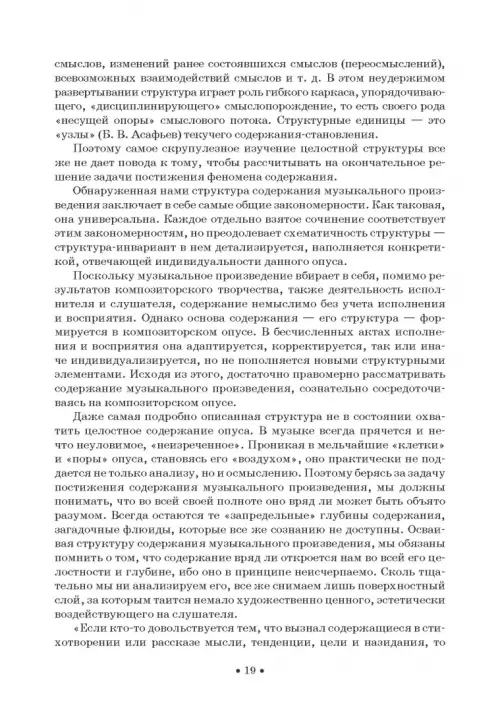 смыслов, изменений ранее состоявшихся смыслов (переосмыслений), всевозможных взаимодействий смыслов и т. д. В этом неудержимом развертывании структура играет роль гибкого каркаса, упорядочивающего, «дисциплинирующего» смыслопорождение, то есть своего рода «несущей опоры» смыслового потока. Структурные единицы — это «узлы» (Б. В. Асафьев) текучего содержания-становления.

Поэтому самое скрупулезное изучение целостной структуры все же не дает повода к тому, чтобы рассчитывать на окончательное решение задачи постижения феномена содержания.

Обнаруженная нами структура содержания музыкального произведения заключает в себе самые общие закономерности. Как таковая, она универсальна. Каждое отдельно взятое сочинение соответствует этим закономерностям, но преодолевает схематичность структуры — структура-инвариант в нем детализируется, наполняется конкретикой, отвечающей индивидуальности данного опуса.

Поскольку музыкальное произведение вбирает в себя, помимо результатов композиторского творчества, также деятельность исполнителя и слушателя, содержание немыслимо без учета исполнения и восприятия. Однако основа содержания — его структура — формируется в композиторском опусе. В бесчисленных актах исполнения и восприятия она адаптируется, корректируется, так или иначе индивидуализируется, но не пополняется новыми структурными элементами. Исходя из этого, достаточно правомерно рассматривать содержание музыкального произведения, сознательно сосредоточиваясь на композиторском опусе.

Даже самая подробно описанная структура не в состоянии охватить целостное содержание опуса. В музыке всегда прячется и нечто неуловимое, «неизреченное». Проникая в мельчайшие «клетки» и «поры» опуса, становясь его «воздухом», оно практически не поддается не только анализу, но и осмыслению. Поэтому берясь за задачу постижения содержания музыкального произведения, мы должны понимать, что во всей своей полноте оно вряд ли может быть объято разумом. Всегда остаются те «запредельные» глубины содержания, загадочные флюиды, которые все же сознанию не доступны. Осваивая структуру содержания музыкального произведения, мы обязаны помнить о том, что содержание вряд ли откроется нам во всей его целостности и глубине, ибо оно в принципе неисчерпаемо. Сколь тщательно мы ни анализируем его, все же снимаем лишь поверхностный слой, за которым таится немало художественно ценного, эстетически воздействующего на слушателя.

«Если кто-то довольствуется тем, что вызнал содержащиеся в стихотворении или рассказе мысли, тенденции, цели и назидания, то

• 19 •